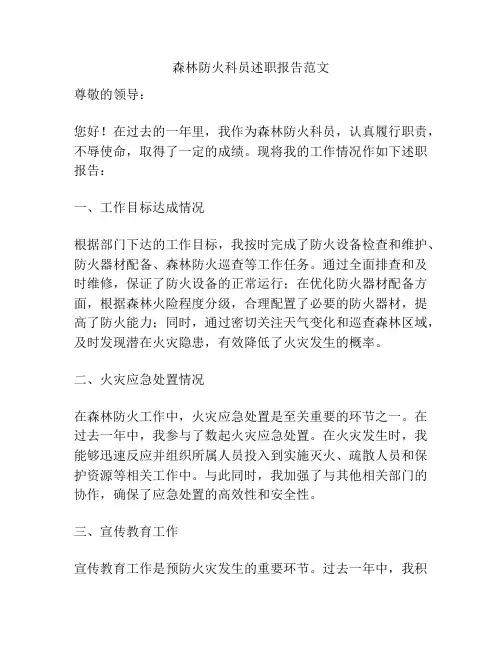 森林防火科员述职报告范文

尊敬的领导：

您好！在过去的一年里，我作为森林防火科员，认真履行职责，不辱使命，取得了一定的成绩。现将我的工作情况作如下述职报告：

一、工作目标达成情况

根据部门下达的工作目标，我按时完成了防火设备检查和维护、防火器材配备、森林防火巡查等工作任务。通过全面排查和及时维修，保证了防火设备的正常运行；在优化防火器材配备方面，根据森林火险程度分级，合理配置了必要的防火器材，提高了防火能力；同时，通过密切关注天气变化和巡查森林区域，及时发现潜在火灾隐患，有效降低了火灾发生的概率。

二、火灾应急处置情况

在森林防火工作中，火灾应急处置是至关重要的环节之一。在过去一年中，我参与了数起火灾应急处置。在火灾发生时，我能够迅速反应并组织所属人员投入到实施灭火、疏散人员和保护资源等相关工作中。与此同时，我加强了与其他相关部门的协作，确保了应急处置的高效性和安全性。

三、宣传教育工作

宣传教育工作是预防火灾发生的重要环节。过去一年中，我积